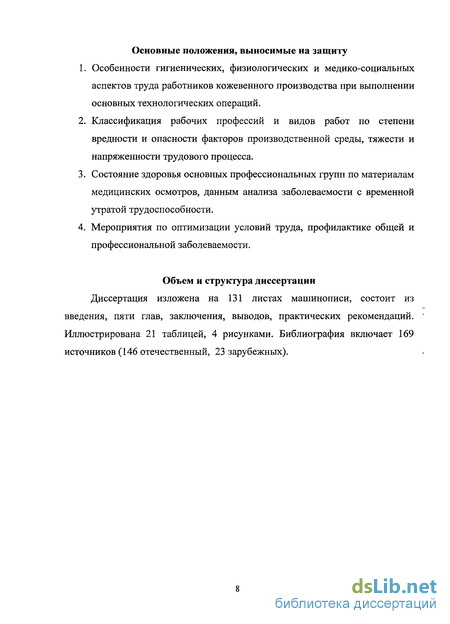 Основные положения, выносимые на защиту

1. Особенности гигиенических, физиологических и медико-социальных аспектов труда работников кожевенного производства при выполнении основных технологических операций.

2. Классификация рабочих профессий и видов работ по степени вредности и опасности факторов производственной среды, тяжести и напряженности трудового процесса.

3. Состояние здоровья основных профессиональных групп по материалам медицинских осмотров, данным анализа заболеваемости с временной утратой трудоспособности.

4. Мероприятия по оптимизации условий труда, профилактике общей и профессиональной заболеваемости.

Объем и структура диссертации

Диссертация изложена на 131 листах машинописи, состоит из введения, пяти глав, заключения, выводов, практических рекомендаций. Иллюстрирована 21 таблицей, 4 рисунками. Библиография включает 169 источников (146 отечественный, 23 зарубежных).

8

dsLib.net
библиотека диссертаций